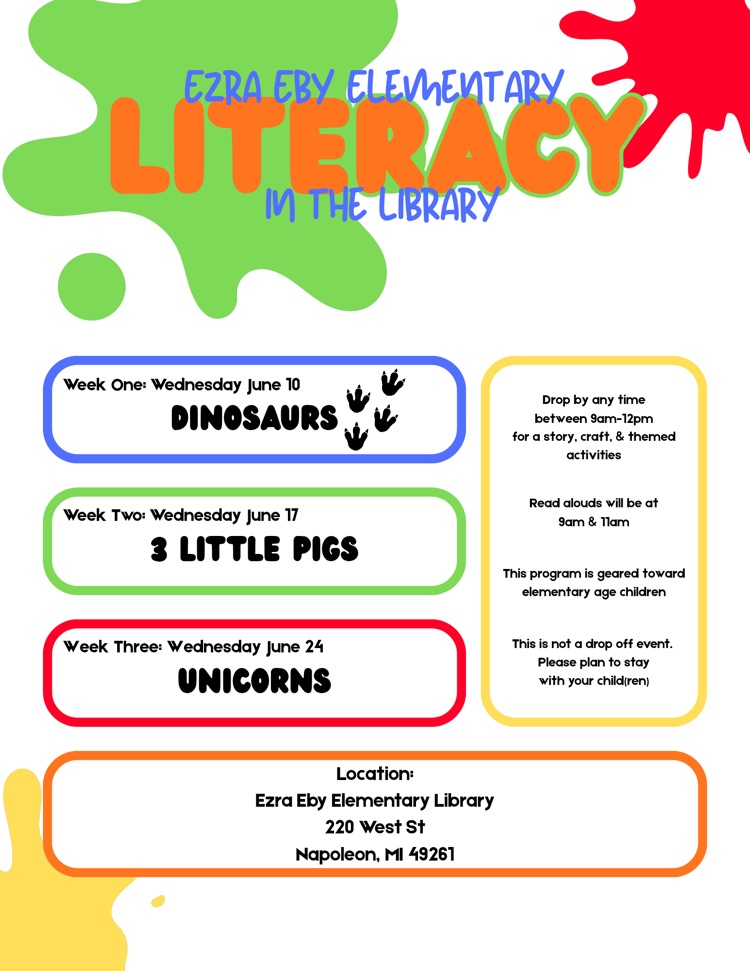 EZRA EBY ELEMENTARY
LITERACY
IN THE LIBRARY

Week One: Wednesday June 10
DINOSAURS

Week Two: Wednesday June 17
3 LITTLE PIGS

Week Three: Wednesday June 24
UNICORNS

Drop by any time between 9am-12pm for a story, craft, & themed activities

Read alouds will be at 9am & 11am

This program is geared toward elementary age children

This is not a drop off event. Please plan to stay with your child(ren)

Location:
Ezra Eby Elementary Library
220 West St
Napoleon, MI 49261